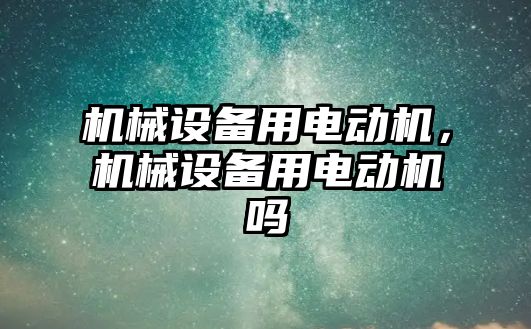 机械设备用电动机，机械设备用电动机吗